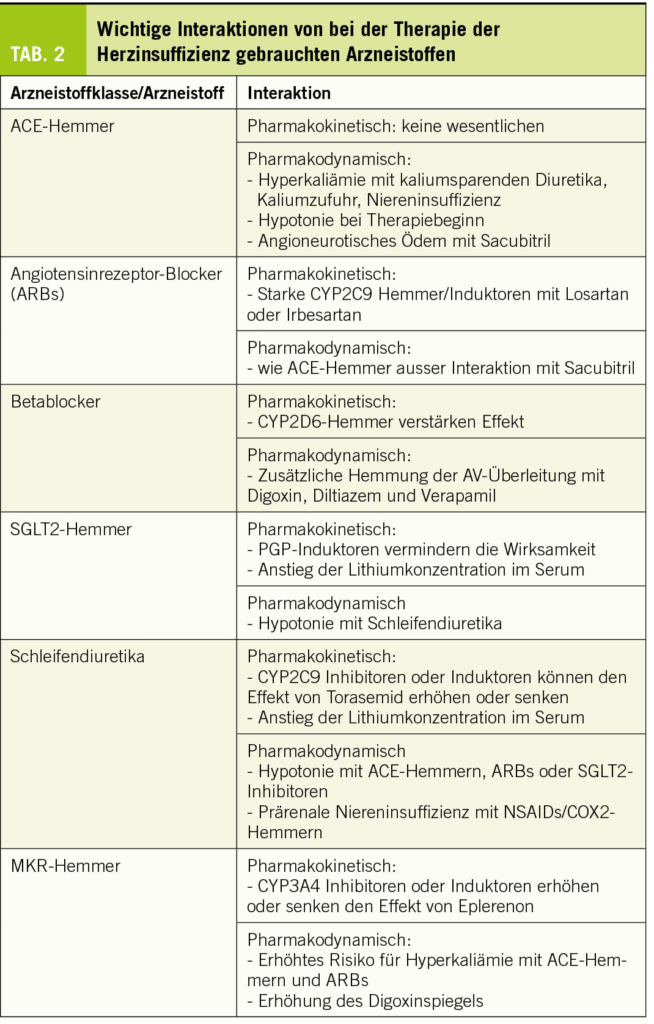 TAB. 2

Wichtige Interaktionen von bei der Therapie der Herzinsuffizienz gebrauchten Arzneistoffen

| Arzneistoffklasse/Arzneistoff | Interaktion |
|---|---|
| ACE-Hemmer | Pharmakokinetisch: keine wesentlichen |
| | Pharmakodynamisch: - Hyperkaliämie mit kaliumsparenden Diuretika, Kaliumzufuhr, Niereninsuffizienz - Hypotonie bei Therapiebeginn - Angioneurotisches Ödem mit Sacubitril |
| Angiotensinrezeptor-Blocker (ARBs) | Pharmakokinetisch: - Starke CYP2C9 Hemmer/Induktoren mit Losartan oder Irbesartan |
| | Pharmakodynamisch: - wie ACE-Hemmer ausser Interaktion mit Sacubitril |
| Betablocker | Pharmakokinetisch: - CYP2D6-Hemmer verstärken Effekt |
| | Pharmakodynamisch: - Zusätzliche Hemmung der AV-Überleitung mit Digoxin, Diltiazem und Verapamil |
| SGLT2-Hemmer | Pharmakokinetisch: - PGP-Induktoren vermindern die Wirksamkeit - Anstieg der Lithiumkonzentration im Serum |
| | Pharmakodynamisch - Hypotonie mit Schleifendiuretika |
| Schleifendiuretika | Pharmakokinetisch: - CYP2C9 Inhibitoren oder Induktoren können den Effekt von Torasemid erhöhen oder senken - Anstieg der Lithiumkonzentration im Serum |
| | Pharmakodynamisch - Hypotonie mit ACE-Hemmern, ARBs oder SGLT2-Inhibitoren - Prärenale Niereninsuffizienz mit NSAIDs/COX2-Hemmern |
| MKR-Hemmer | Pharmakokinetisch: - CYP3A4 Inhibitoren oder Induktoren erhöhen oder senken den Effekt von Eplerenon |
| | Pharmakodynamisch: - Erhöhtes Risiko für Hyperkaliämie mit ACE-Hemmern und ARBs - Erhöhung des Digoxinspiegels |